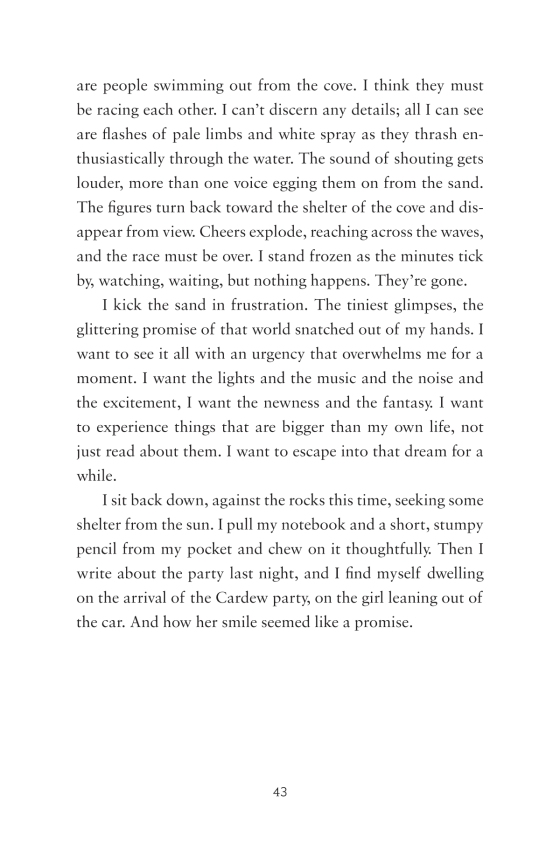 are people swimming out from the cove. I think they must be racing each other. I can't discern any details; all I can see are flashes of pale limbs and white spray as they thrash enthusiastically through the water. The sound of shouting gets louder, more than one voice egging them on from the sand. The figures turn back toward the shelter of the cove and disappear from view. Cheers explode, reaching across the waves, and the race must be over. I stand frozen as the minutes tick by, watching, waiting, but nothing happens. They're gone.

I kick the sand in frustration. The tiniest glimpses, the glittering promise of that world snatched out of my hands. I want to see it all with an urgency that overwhelms me for a moment. I want the lights and the music and the noise and the excitement, I want the newness and the fantasy. I want to experience things that are bigger than my own life, not just read about them. I want to escape into that dream for a while.

I sit back down, against the rocks this time, seeking some shelter from the sun. I pull my notebook and a short, stumpy pencil from my pocket and chew on it thoughtfully. Then I write about the party last night, and I find myself dwelling on the arrival of the Cardew party, on the girl leaning out of the car. And how her smile seemed like a promise.

43